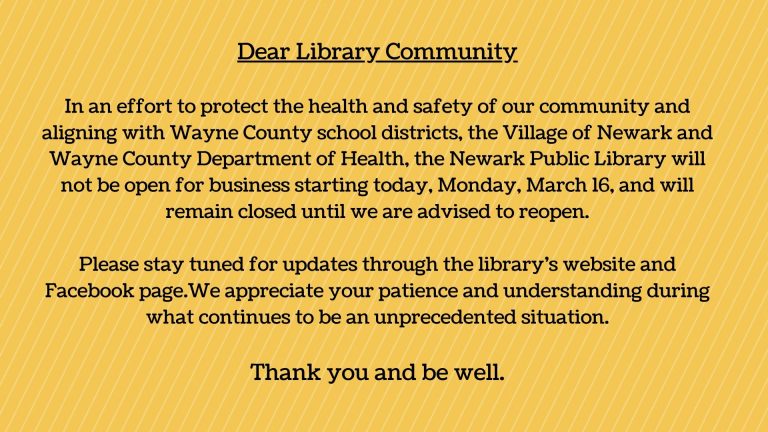 Dear Library Community

In an effort to protect the health and safety of our community and aligning with Wayne County school districts, the Village of Newark and Wayne County Department of Health, the Newark Public Library will not be open for business starting today, Monday, March 16, and will remain closed until we are advised to reopen.

Please stay tuned for updates through the library's website and Facebook page.We appreciate your patience and understanding during what continues to be an unprecedented situation.

Thank you and be well.